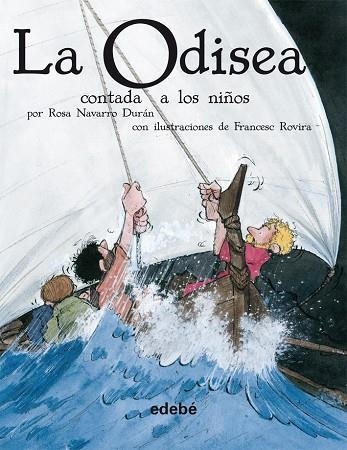 La Odisea
contada a los niños
por Rosa Navarro Durán
con ilustraciones de Francesc Rovira

edebé